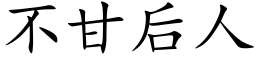 不甘后人